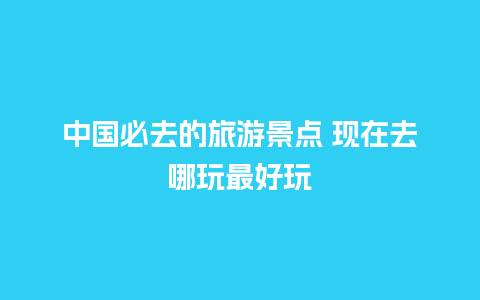 中国必去的旅游景点 现在去哪玩最好玩